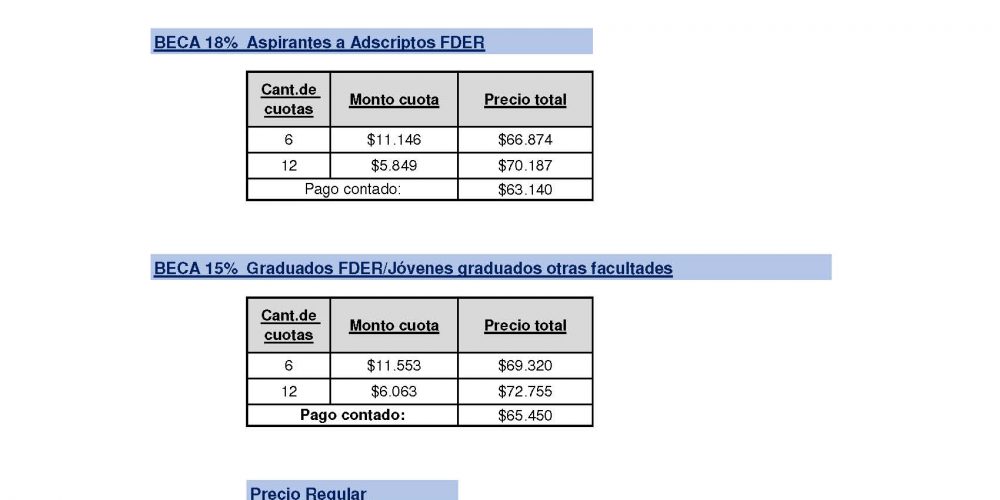 BECA 18%  Aspirantes a Adscriptos FDER

| Cant.de cuotas | Monto cuota | Precio total |
|---|---|---|
| 6 | $11.146 | $66.874 |
| 12 | $5.849 | $70.187 |
| Pago contado: | | $63.140 |

BECA 15%  Graduados FDER/Jóvenes graduados otras facultades

| Cant.de cuotas | Monto cuota | Precio total |
|---|---|---|
| 6 | $11.553 | $69.320 |
| 12 | $6.063 | $72.755 |
| Pago contado: | | $65.450 |

Precio Regular